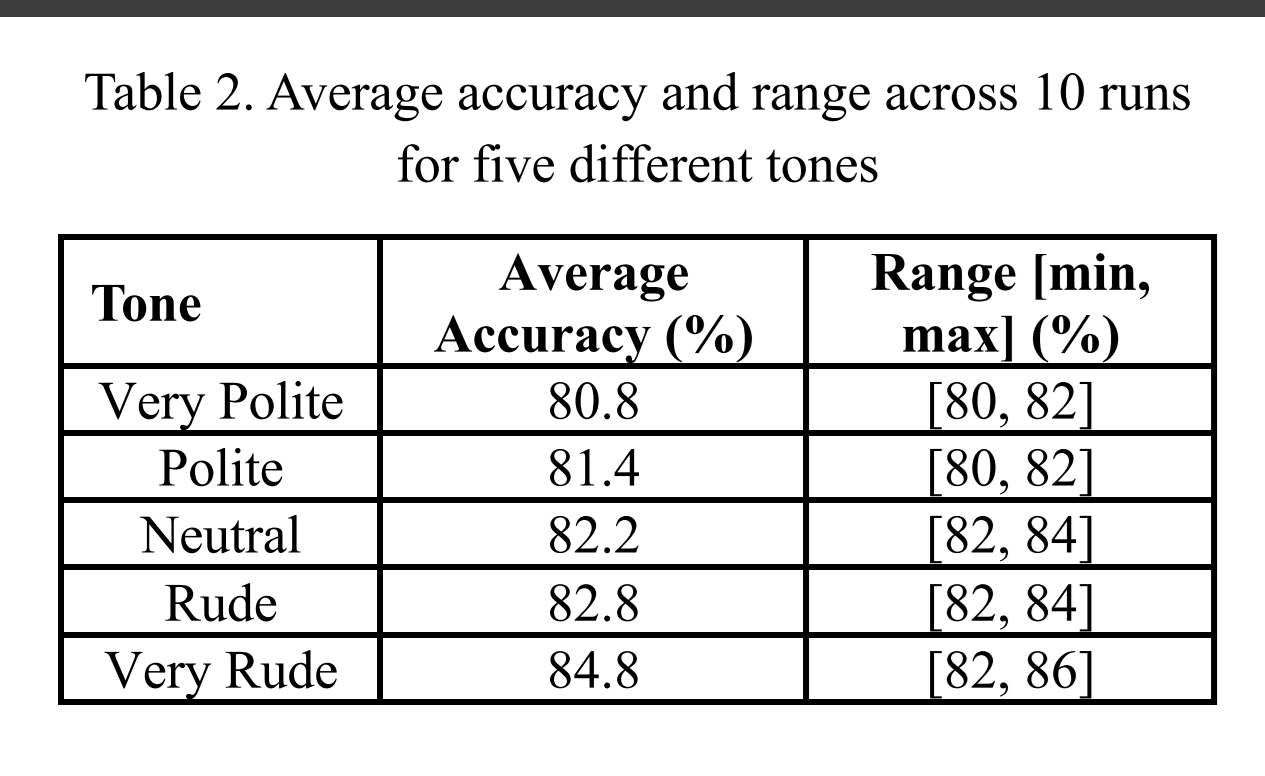 Table 2. Average accuracy and range across 10 runs for five different tones

| Tone | Average Accuracy (%) | Range [min, max] (%) |
|---|---|---|
| Very Polite | 80.8 | [80, 82] |
| Polite | 81.4 | [80, 82] |
| Neutral | 82.2 | [82, 84] |
| Rude | 82.8 | [82, 84] |
| Very Rude | 84.8 | [82, 86] |